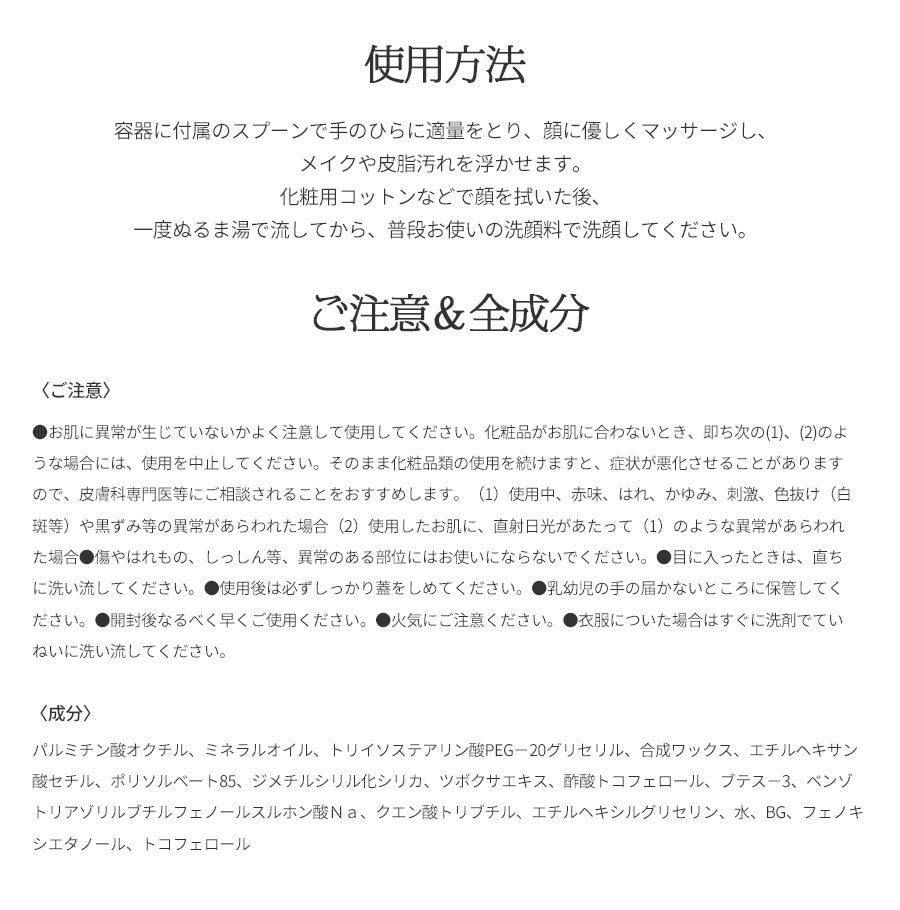 使用方法

容器に付属のスプーンで手のひらに適量をとり、顔に優しくマッサージし、
メイクや皮脂汚れを浮かせます。
化粧用コットンなどで顔を拭いた後、
一度ぬるま湯で流してから、普段お使いの洗顔料で洗顔してください。

ご注意&全成分

〈ご注意〉

●お肌に異常が生じていないかよく注意して使用してください。化粧品がお肌に合わないとき、即ち次の(1)、(2)のような場合には、使用を中止してください。そのまま化粧品類の使用を続けますと、症状が悪化させることがありますので、皮膚科専門医等にご相談されることをおすすめします。（1）使用中、赤味、はれ、かゆみ、刺激、色抜け（白斑等）や黒ずみ等の異常があらわれた場合（2）使用したお肌に、直射日光があたって（1）のような異常があらわれた場合●傷やはれもの、しっしん等、異常のある部位にはお使いにならないでください。●目に入ったときは、直ちに洗い流してください。●使用後は必ずしっかり蓋をしめてください。●乳幼児の手の届かないところに保管してください。●開封後なるべく早くご使用ください。●火気にご注意ください。●衣服についた場合はすぐに洗剤でていねいに洗い流してください。

〈成分〉

パルミチン酸オクチル、ミネラルオイル、トリイソステアリン酸PEG－20グリセリル、合成ワックス、エチルヘキサン酸セチル、ポリソルベート85、ジメチルシリル化シリカ、ツボクサエキス、酢酸トコフェロール、ブテス－3、ベンゾトリアゾリルブチルフェノールスルホン酸Ｎａ、クエン酸トリブチル、エチルヘキシルグリセリン、水、BG、フェノキシエタノール、トコフェロール